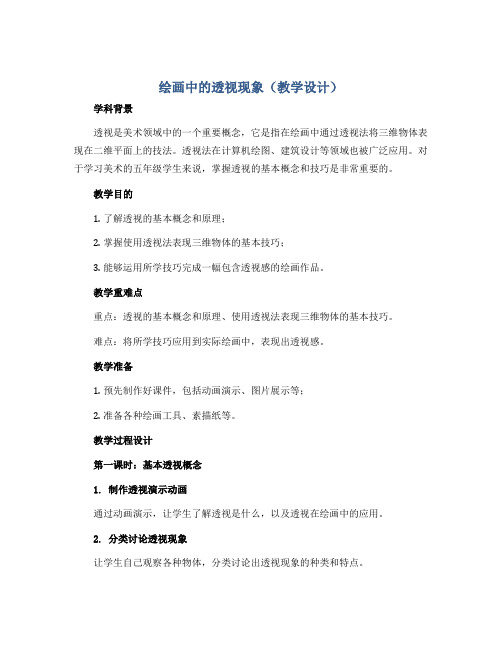 绘画中的透视现象（教学设计）

学科背景

透视是美术领域中的一个重要概念，它是指在绘画中通过透视法将三维物体表现在二维平面上的技法。透视法在计算机绘图、建筑设计等领域也被广泛应用。对于学习美术的五年级学生来说，掌握透视的基本概念和技巧是非常重要的。

教学目的

1. 了解透视的基本概念和原理；

2. 掌握使用透视法表现三维物体的基本技巧；

3. 能够运用所学技巧完成一幅包含透视感的绘画作品。

教学重难点

重点：透视的基本概念和原理、使用透视法表现三维物体的基本技巧。

难点：将所学技巧应用到实际绘画中，表现出透视感。

教学准备

1. 预先制作好课件，包括动画演示、图片展示等；

2. 准备各种绘画工具、素描纸等。

教学过程设计

第一课时：基本透视概念

1. 制作透视演示动画

通过动画演示，让学生了解透视是什么，以及透视在绘画中的应用。

2. 分类讨论透视现象

让学生自己观察各种物体，分类讨论出透视现象的种类和特点。